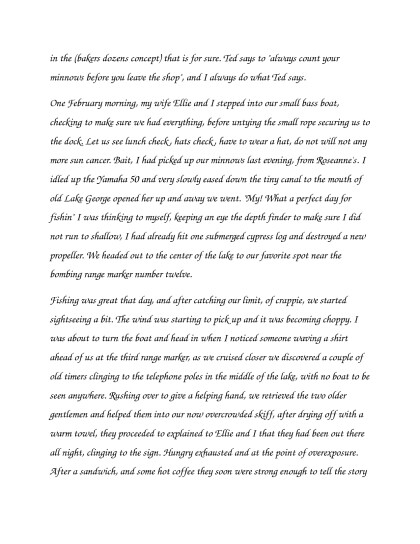 in the (bakers dozens concept) that is for sure. Ted says to 'always count your minnows before you leave the shop', and I always do what Ted says.

One February morning, my wife Ellie and I stepped into our small bass boat, checking to make sure we had everything, before untying the small rope securing us to the dock. Let us see lunch check , hats check , have to wear a hat, do not will not any more sun cancer. Bait, I had picked up our minnows last evening, from Roseanne's. I idled up the Yamaha 50 and very slowly eased down the tiny canal to the mouth of old Lake George opened her up and away we went. 'My! What a perfect day for fishin' I was thinking to myself, keeping an eye the depth finder to make sure I did not run to shallow, I had already hit one submerged cypress log and destroyed a new propeller. We headed out to the center of the lake to our favorite spot near the bombing range marker number twelve.

Fishing was great that day, and after catching our limit, of crappie, we started sightseeing a bit. The wind was starting to pick up and it was becoming choppy. I was about to turn the boat and head in when I noticed someone waving a shirt ahead of us at the third range marker, as we cruised closer we discovered a couple of old timers clinging to the telephone poles in the middle of the lake, with no boat to be seen anywhere. Rushing over to give a helping hand, we retrieved the two older gentlemen and helped them into our now overcrowded skiff, after drying off with a warm towel, they proceeded to explained to Ellie and I that they had been out there all night, clinging to the sign. Hungry exhausted and at the point of overexposure. After a sandwich, and some hot coffee they soon were strong enough to tell the story